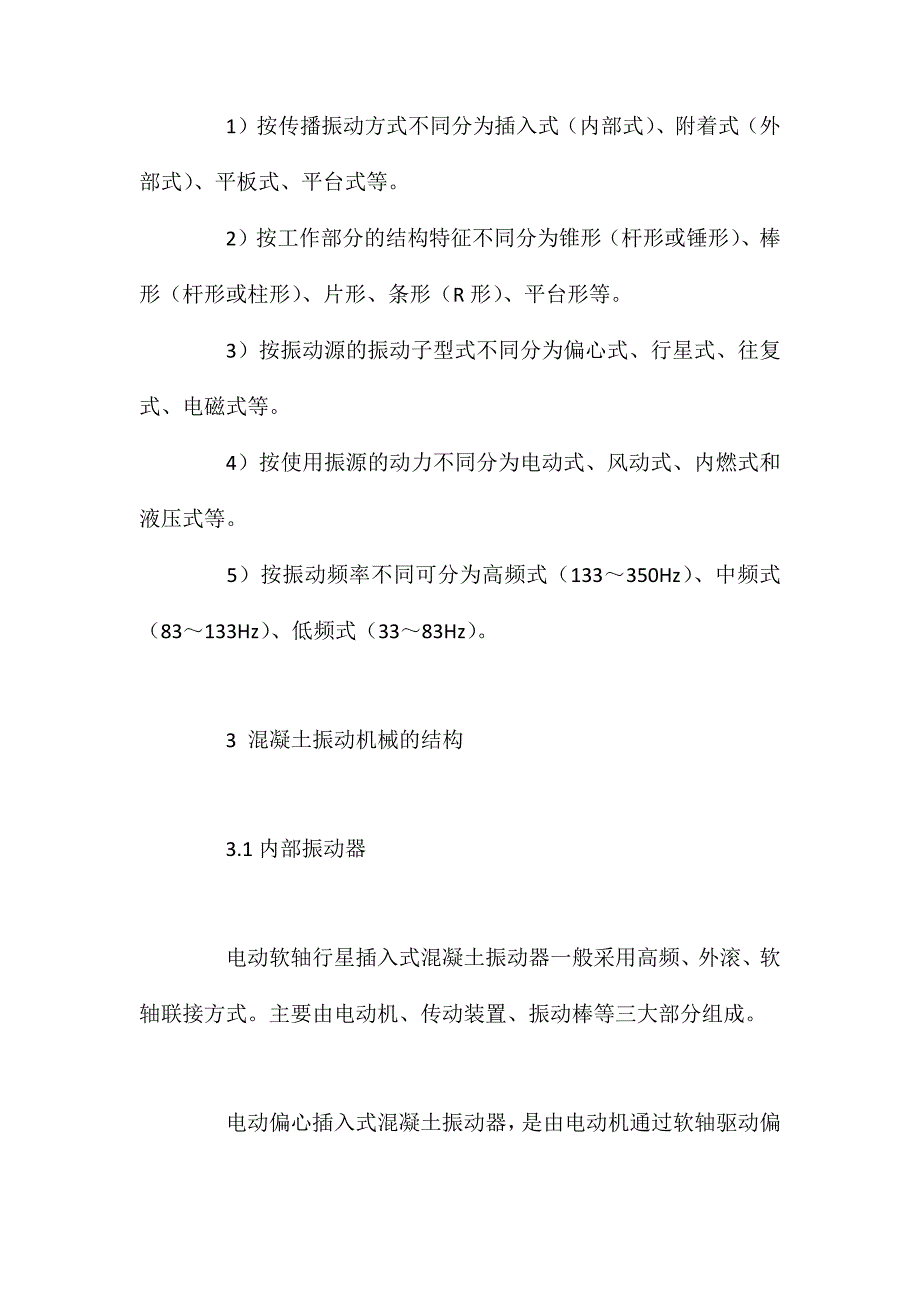 1）按传播振动方式不同分为插入式（内部式）、附着式（外部式）、平板式、平台式等。

2）按工作部分的结构特征不同分为锥形（杆形或锤形）、棒形（杆形或柱形）、片形、条形（R 形）、平台形等。

3）按振动源的振动子型式不同分为偏心式、行星式、往复式、电磁式等。

4）按使用振源的动力不同分为电动式、风动式、内燃式和液压式等。

5）按振动频率不同可分为高频式（133～350Hz）、中频式（83～133Hz）、低频式（33～83Hz）。

3 混凝土振动机械的结构

3.1 内部振动器

电动软轴行星插入式混凝土振动器一般采用高频、外滚、软轴联接方式。主要由电动机、传动装置、振动棒等三大部分组成。

电动偏心插入式混凝土振动器，是由电动机通过软轴驱动偏